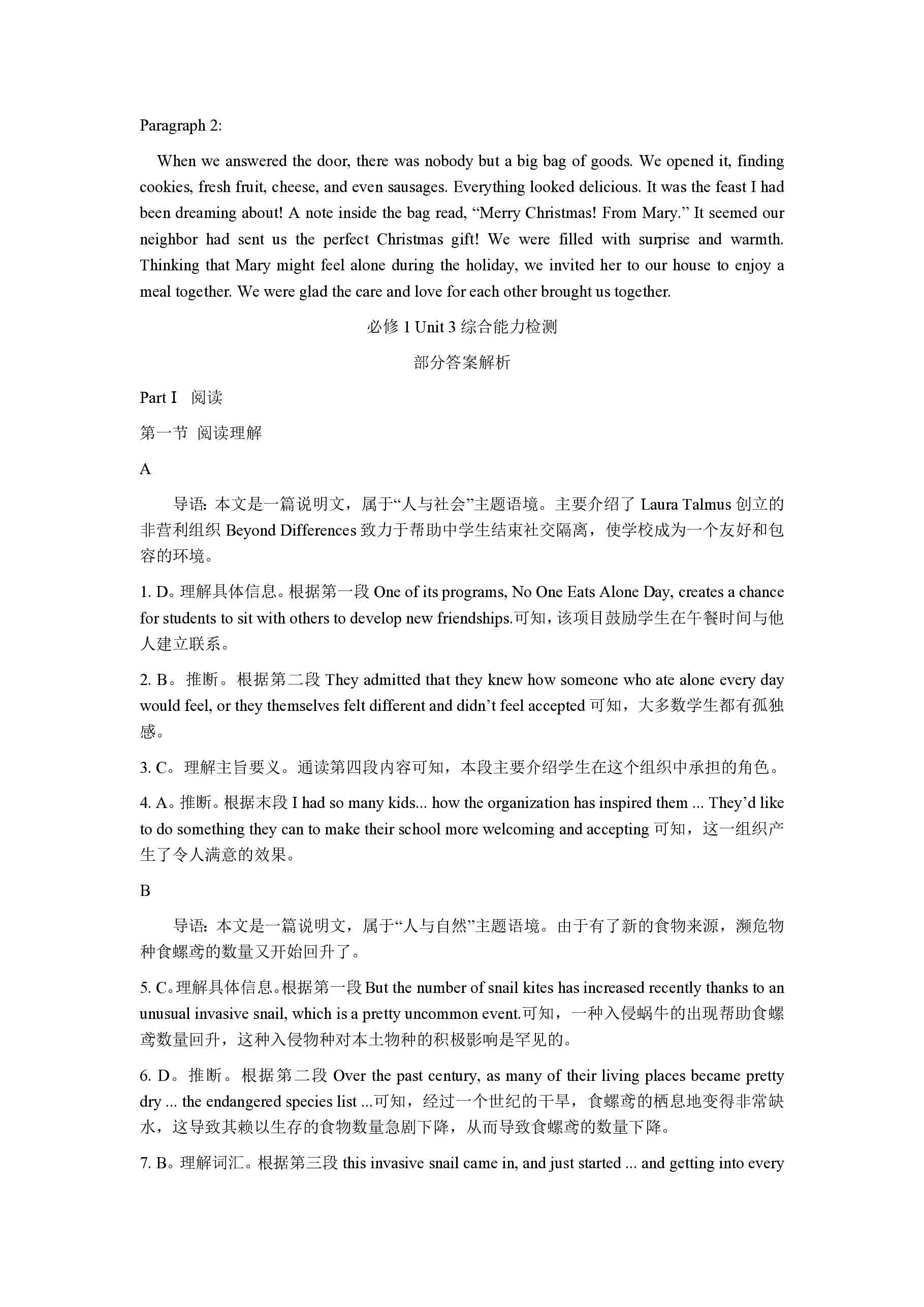 Paragraph 2:

When we answered the door, there was nobody but a big bag of goods. We opened it, finding cookies, fresh fruit, cheese, and even sausages. Everything looked delicious. It was the feast I had been dreaming about! A note inside the bag read, “Merry Christmas! From Mary.” It seemed our neighbor had sent us the perfect Christmas gift! We were filled with surprise and warmth. Thinking that Mary might feel alone during the holiday, we invited her to our house to enjoy a meal together. We were glad the care and love for each other brought us together.

必修 1 Unit 3 综合能力检测

部分答案解析

Part I 阅读

第一节 阅读理解

A

导语：本文是一篇说明文，属于“人与社会”主题语境。主要介绍了 Laura Talmus 创立的非营利组织 Beyond Differences 致力于帮助中学生结束社交隔离，使学校成为一个友好和包容的环境。

1. D。理解具体信息。根据第一段 One of its programs, No One Eats Alone Day, creates a chance for students to sit with others to develop new friendships.可知，该项目鼓励学生在午餐时间与他人建立联系。

2. B。推断。根据第二段 They admitted that they knew how someone who ate alone every day would feel, or they themselves felt different and didn’t feel accepted 可知，大多数学生都有孤独感。

3. C。理解主旨要义。通读第四段内容可知，本段主要介绍学生在这个组织中承担的角色。

4. A。推断。根据末段 I had so many kids... how the organization has inspired them ... They’d like to do something they can to make their school more welcoming and accepting 可知，这一组织产生了令人满意的效果。

B

导语：本文是一篇说明文，属于“人与自然”主题语境。由于有了新的食物来源，濒危物种食螺鸢的数量又开始回升了。

5. C。理解具体信息。根据第一段 But the number of snail kites has increased recently thanks to an unusual invasive snail, which is a pretty uncommon event.可知，一种入侵蜗牛的出现帮助食螺鸢数量回升，这种入侵物种对本土物种的积极影响是罕见的。

6. D。推断。根据第二段 Over the past century, as many of their living places became pretty dry ... the endangered species list ...可知，经过一个世纪的干旱，食螺鸢的栖息地变得非常缺水，这导致其赖以生存的食物数量急剧下降，从而导致食螺鸢的数量下降。

7. B。理解词汇。根据第三段 this invasive snail came in, and just started ... and getting into every